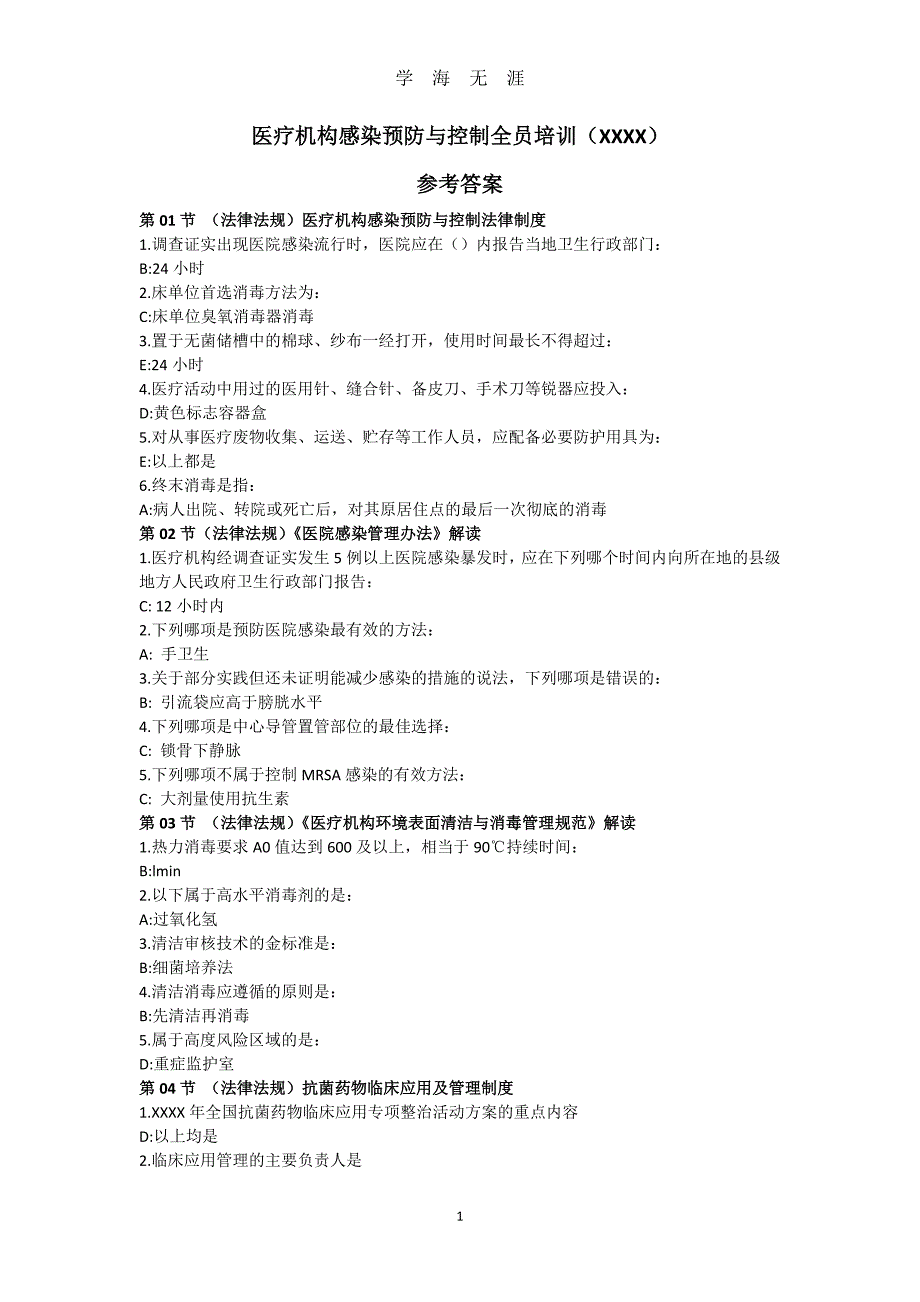 学 海 无 涯

医疗机构感染预防与控制全员培训（XXXX）

参考答案

第 01 节 （法律法规）医疗机构感染预防与控制法律制度

1.调查证实出现医院感染流行时，医院应在（）内报告当地卫生行政部门：
B:24 小时
2.床单位首选消毒方法为：
C:床单位臭氧消毒器消毒
3.置于无菌储槽中的棉球、纱布一经打开，使用时间最长不得超过：
E:24 小时
4.医疗活动中用过的医用针、缝合针、备皮刀、手术刀等锐器应投入：
D:黄色标志容器盒
5.对从事医疗废物收集、运送、贮存等工作人员，应配备必要防护用具为：
E:以上都是
6.终末消毒是指：
A:病人出院、转院或死亡后，对其原居住点的最后一次彻底的消毒

第 02 节（法律法规）《医院感染管理办法》解读

1.医疗机构经调查证实发生 5 例以上医院感染暴发时，应在下列哪个时间内向所在地的县级地方人民政府卫生行政部门报告：
C: 12 小时内
2.下列哪项是预防医院感染最有效的方法：
A: 手卫生
3.关于部分实践但还未证明能减少感染的措施的说法，下列哪项是错误的：
B: 引流袋应高于膀胱水平
4.下列哪项是中心导管置管部位的最佳选择：
C: 锁骨下静脉
5.下列哪项不属于控制 MRSA 感染的有效方法：
C: 大剂量使用抗生素

第 03 节 （法律法规）《医疗机构环境表面清洁与消毒管理规范》解读

1.热力消毒要求 A0 值达到 600 及以上，相当于 90℃持续时间：
B:lmin
2.以下属于高水平消毒剂的是：
A:过氧化氢
3.清洁审核技术的金标准是：
B:细菌培养法
4.清洁消毒应遵循的原则是：
B:先清洁再消毒
5.属于高度风险区域的是：
D:重症监护室

第 04 节 （法律法规）抗菌药物临床应用及管理制度

1.XXXX 年全国抗菌药物临床应用专项整治活动方案的重点内容
D:以上均是
2.临床应用管理的主要负责人是

1